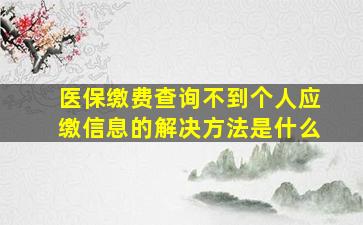 医保缴费查询不到个人应缴信息的解决方法是什么